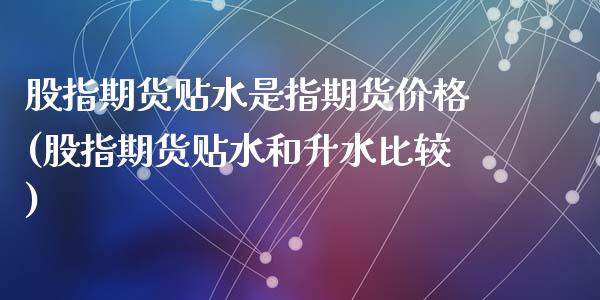 股指期货贴水是指期货价格（股指期货贴水和升水比较）